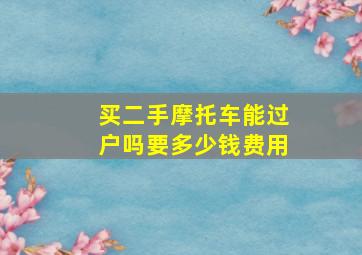 买二手摩托车能过户吗要多少钱费用